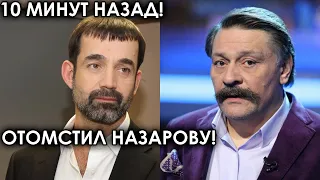 10 МИНУТ НАЗАД!

ОТОМСТИЛ НАЗАРОВУ!